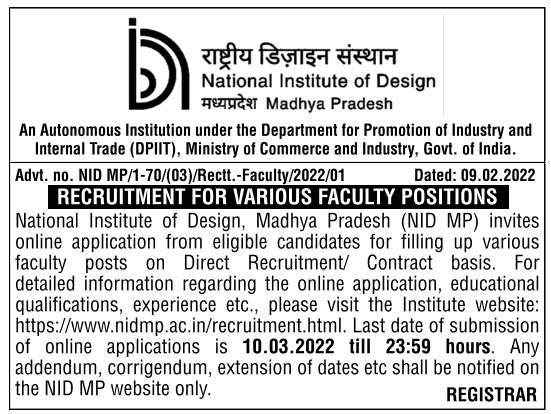 राष्ट्रीय डिज़ाइन संस्थान
National Institute of Design
मध्यप्रदेश Madhya Pradesh

An Autonomous Institution under the Department for Promotion of Industry and Internal Trade (DPIIT), Ministry of Commerce and Industry, Govt. of India.

Advt. no. NID MP/1-70/(03)/Rectt.-Faculty/2022/01 Dated: 09.02.2022

RECRUITMENT FOR VARIOUS FACULTY POSITIONS

National Institute of Design, Madhya Pradesh (NID MP) invites online application from eligible candidates for filling up various faculty posts on Direct Recruitment/ Contract basis. For detailed information regarding the online application, educational qualifications, experience etc., please visit the Institute website: https://www.nidmp.ac.in/recruitment.html. Last date of submission of online applications is 10.03.2022 till 23:59 hours. Any addendum, corrigendum, extension of dates etc shall be notified on the NID MP website only.

REGISTRAR